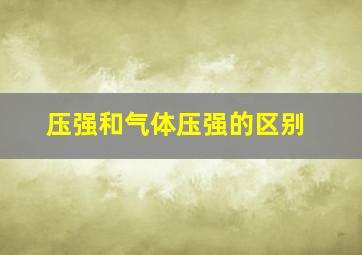 压强和气体压强的区别